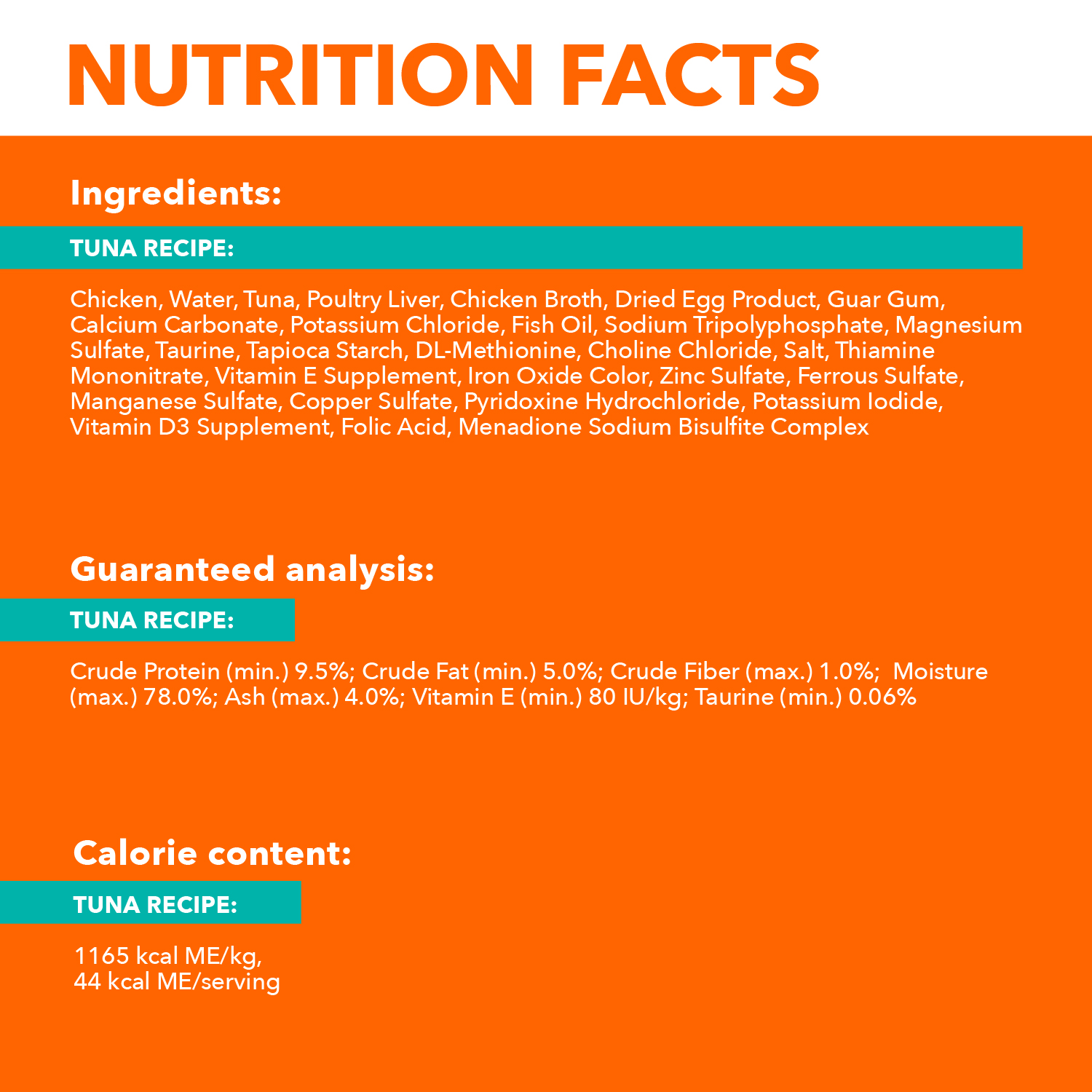 NUTRITION FACTS

Ingredients:

TUNA RECIPE:

Chicken, Water, Tuna, Poultry Liver, Chicken Broth, Dried Egg Product, Guar Gum, Calcium Carbonate, Potassium Chloride, Fish Oil, Sodium Tripolyphosphate, Magnesium Sulfate, Taurine, Tapioca Starch, DL-Methionine, Choline Chloride, Salt, Thiamine Mononitrate, Vitamin E Supplement, Iron Oxide Color, Zinc Sulfate, Ferrous Sulfate, Manganese Sulfate, Copper Sulfate, Pyridoxine Hydrochloride, Potassium Iodide, Vitamin D3 Supplement, Folic Acid, Menadione Sodium Bisulfite Complex

Guaranteed analysis:

TUNA RECIPE:

Crude Protein (min.) 9.5%; Crude Fat (min.) 5.0%; Crude Fiber (max.) 1.0%; Moisture (max.) 78.0%; Ash (max.) 4.0%; Vitamin E (min.) 80 IU/kg; Taurine (min.) 0.06%

Calorie content:

TUNA RECIPE:

1165 kcal ME/kg,
44 kcal ME/serving